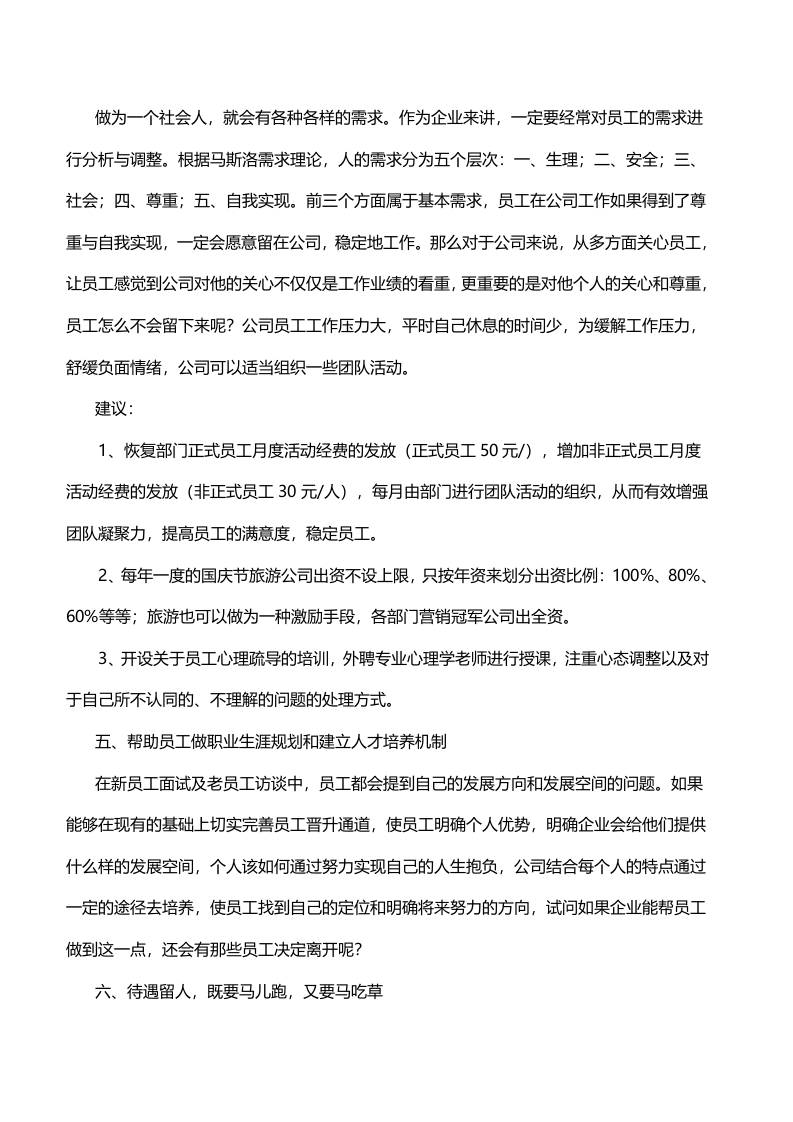 做为一个社会人，就会有各种各样的需求。作为企业来讲，一定要经常对员工的需求进行分析与调整。根据马斯洛需求理论，人的需求分为五个层次：一、生理；二、安全；三、社会；四、尊重；五、自我实现。前三个方面属于基本需求，员工在公司工作如果得到了尊重与自我实现，一定会愿意留在公司，稳定地工作。那么对于公司来说，从多方面关心员工，让员工感觉到公司对他的关心不仅仅是工作业绩的看重，更重要的是对他个人的关心和尊重，员工怎么不会留下来呢？公司员工工作压力大，平时自己休息的时间少，为缓解工作压力，舒缓负面情绪，公司可以适当组织一些团队活动。

建议：

1、恢复部门正式员工月度活动经费的发放（正式员工50元/），增加非正式员工月度活动经费的发放（非正式员工30元/人），每月由部门进行团队活动的组织，从而有效增强团队凝聚力，提高员工的满意度，稳定员工。

2、每年一度的国庆节旅游公司出资不设上限，只按年资来划分出资比例：100%、80%、60%等等；旅游也可以做为一种激励手段，各部门营销冠军公司出全资。

3、开设关于员工心理疏导的培训，外聘专业心理学老师进行授课，注重心态调整以及对于自己所不认同的、不理解的问题的处理方式。

五、帮助员工做职业生涯规划和建立人才培养机制

在新员工面试及老员工访谈中，员工都会提到自己的发展方向和发展空间的问题。如果能够在现有的基础上切实完善员工晋升通道，使员工明确个人优势，明确企业会给他们提供什么样的发展空间，个人该如何通过努力实现自己的人生抱负，公司结合每个人的特点通过一定的途径去培养，使员工找到自己的定位和明确将来努力的方向，试问如果企业能帮员工做到这一点，还会有那些员工决定离开呢？

六、待遇留人，既要马儿跑，又要马吃草